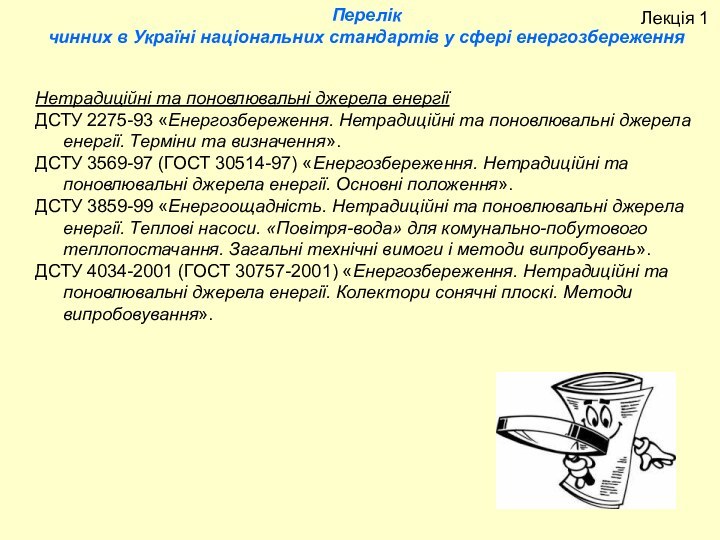 Перелік
чинних в Україні національних стандартів у сфері енергозбереження

Лекція 1

Нетрадиційні та поновлювальні джерела енергії
ДСТУ 2275-93 «Енергозбереження. Нетрадиційні та поновлювальні джерела енергії. Терміни та визначення».
ДСТУ 3569-97 (ГОСТ 30514-97) «Енергозбереження. Нетрадиційні та поновлювальні джерела енергії. Основні положення».
ДСТУ 3859-99 «Енергоощадність. Нетрадиційні та поновлювальні джерела енергії. Теплові насоси. «Повітря-вода» для комунально-побутового теплопостачання. Загальні технічні вимоги і методи випробувань».
ДСТУ 4034-2001 (ГОСТ 30757-2001) «Енергозбереження. Нетрадиційні та поновлювальні джерела енергії. Колектори сонячні плоскі. Методи випробовування».